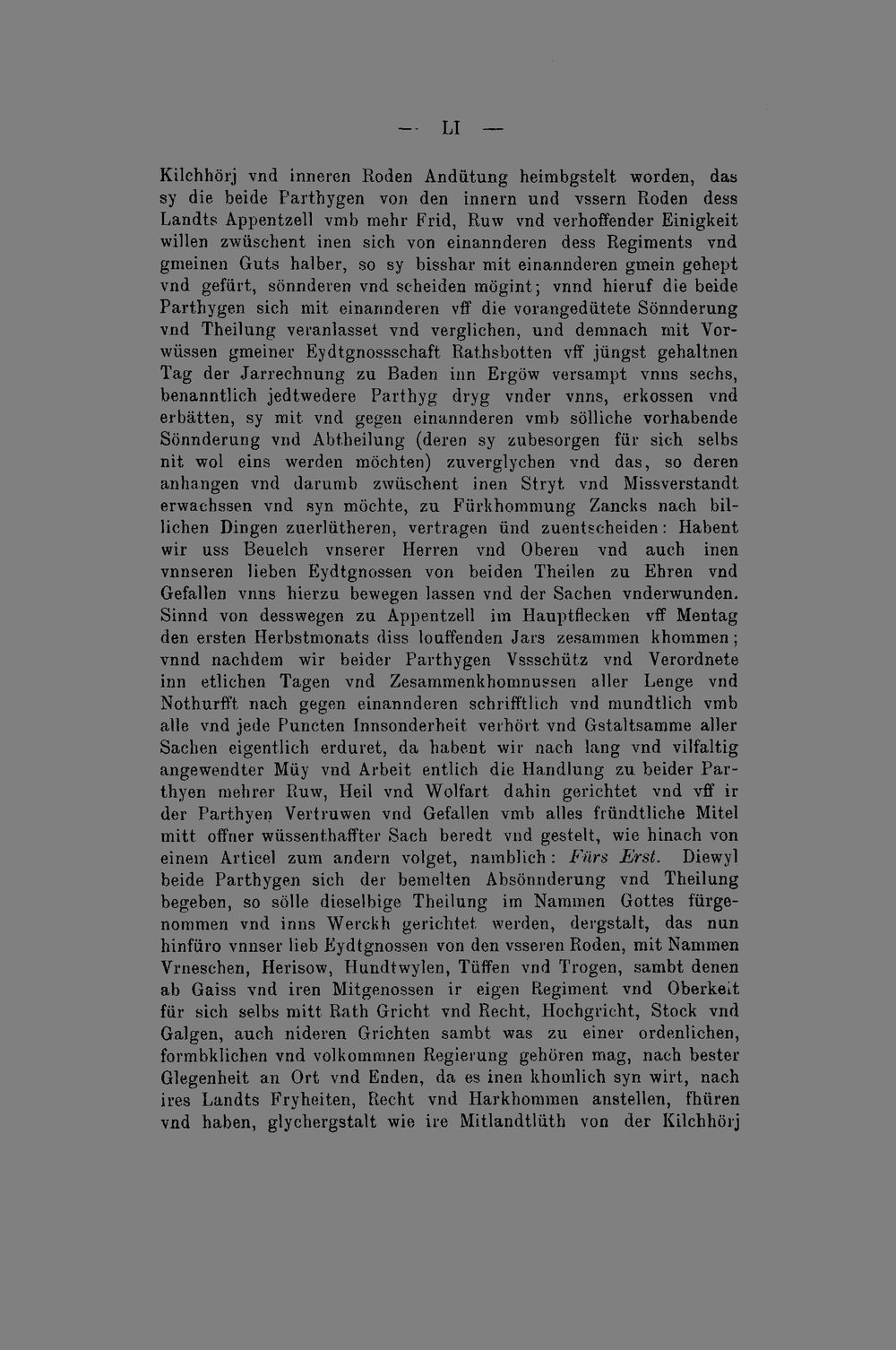 — LI —

Kilchhörj vnd inneren Roden Andütung heimbgstelt worden, das sy die beide Parthygen von den innern und vssern Roden dess Landts Appentzell vmb mehr Frid, Ruw vnd verhoffender Einigkeit willen zwüschent inen sich von einannderen dess Regiments vnd gmeinen Guts halber, so sy bisshar mit einannderen gmein gehept vnd gefürt, sönnderen vnd scheiden mögint; vnnd hieruf die beide Parthygen sich mit einannderen vff die vorangedütete Sönnderung vnd Theilung veranlasset vnd verglichen, und demnach mit Vorwüssen gmeiner Eydtgnossschaft Rathsbotten vff jüngst gehaltnen Tag der Jarrechnung zu Baden inn Ergöw versampt vnns sechs, benanntlich jedtwedere Parthyg dryg vnder vnns, erkossen vnd erbätten, sy mit vnd gegen einannderen vmb sölliche vorhabende Sönnderung vnd Abtheilung (deren sy zubesorgen für sich selbs nit wol eins werden möchten) zuverglychen vnd das, so deren anhangen vnd darumb zwüschent inen Stryt vnd Missverstandt erwachssen vnd syn möchte, zu Fürkhommung Zancks nach billichen Dingen zuerlütheren, vertragen ünd zuentscheiden: Habent wir uss Beuelch vnserer Herren vnd Oberen vnd auch inen vnnseren lieben Eydtgnossen von beiden Theilen zu Ehren vnd Gefallen vnns hierzu bewegen lassen vnd der Sachen vnderwunden. Sinnd von desswegen zu Appentzell im Hauptflecken vff Mentag den ersten Herbstmonats diss louffenden Jars zesammen khommen; vnnd nachdem wir beider Parthygen Vssschütz vnd Verordnete inn etlichen Tagen vnd Zesammenkhomnussen aller Lenge vnd Nothurfft nach gegen einannderen schrifftlich vnd mundtlich vmb alle vnd jede Puncten Innsonderheit verhört vnd Gstaltsamme aller Sachen eigentlich erduret, da habent wir nach lang vnd vilfaltig angewendter Müy vnd Arbeit entlich die Handlung zu beider Parthyen mehrer Ruw, Heil vnd Wolfart dahin gerichtet vnd vff ir der Parthyen Vertruwen vnd Gefallen vmb alles fründtliche Mitel mitt offner wüssenthaffter Sach beredt vnd gestelt, wie hinach von einem Articel zum andern volget, namblich: Fürs Erst. Diewyl beide Parthygen sich der bemelten Absönnderung vnd Theilung begeben, so sölle dieselbige Theilung im Nammen Gottes fürgenommen vnd inns Werckh gerichtet werden, dergstalt, das nun hinfüro vnnser lieb Eydtgnossen von den vsseren Roden, mit Nammen Vrneschen, Herisow, Hundtwylen, Tüffen vnd Trogen, sambt denen ab Gaiss vnd iren Mitgenossen ir eigen Regiment vnd Oberkeit für sich selbs mitt Rath Gricht vnd Recht, Hochgricht, Stock vnd Galgen, auch nideren Grichten sambt was zu einer ordenlichen, formbklichen vnd volkommnen Regierung gehören mag, nach bester Glegenheit an Ort vnd Enden, da es inen khomlich syn wirt, nach ires Landts Fryheiten, Recht vnd Harkhommen anstellen, fhüren vnd haben, glychergstalt wie ire Mitlandtlüth von der Kilchhörj